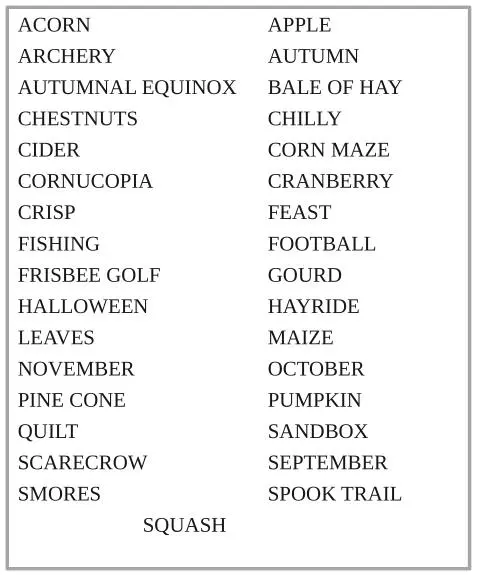 ACORN
ARCHERY
AUTUMNAL EQUINOX
CHESTNUTS
CIDER
CORNUCOPIA
CRISP
FISHING
FRISBEE GOLF
HALLOWEEN
LEAVES
NOVEMBER
PINE CONE
QUILT
SCARECROW
SMORES

APPLE
AUTUMN
BALE OF HAY
CHILLY
CORN MAZE
CRANBERRY
FEAST
FOOTBALL
GOURD
HAYRIDE
MAIZE
OCTOBER
PUMPKIN
SANDBOX
SEPTEMBER
SPOOK TRAIL

SQUASH